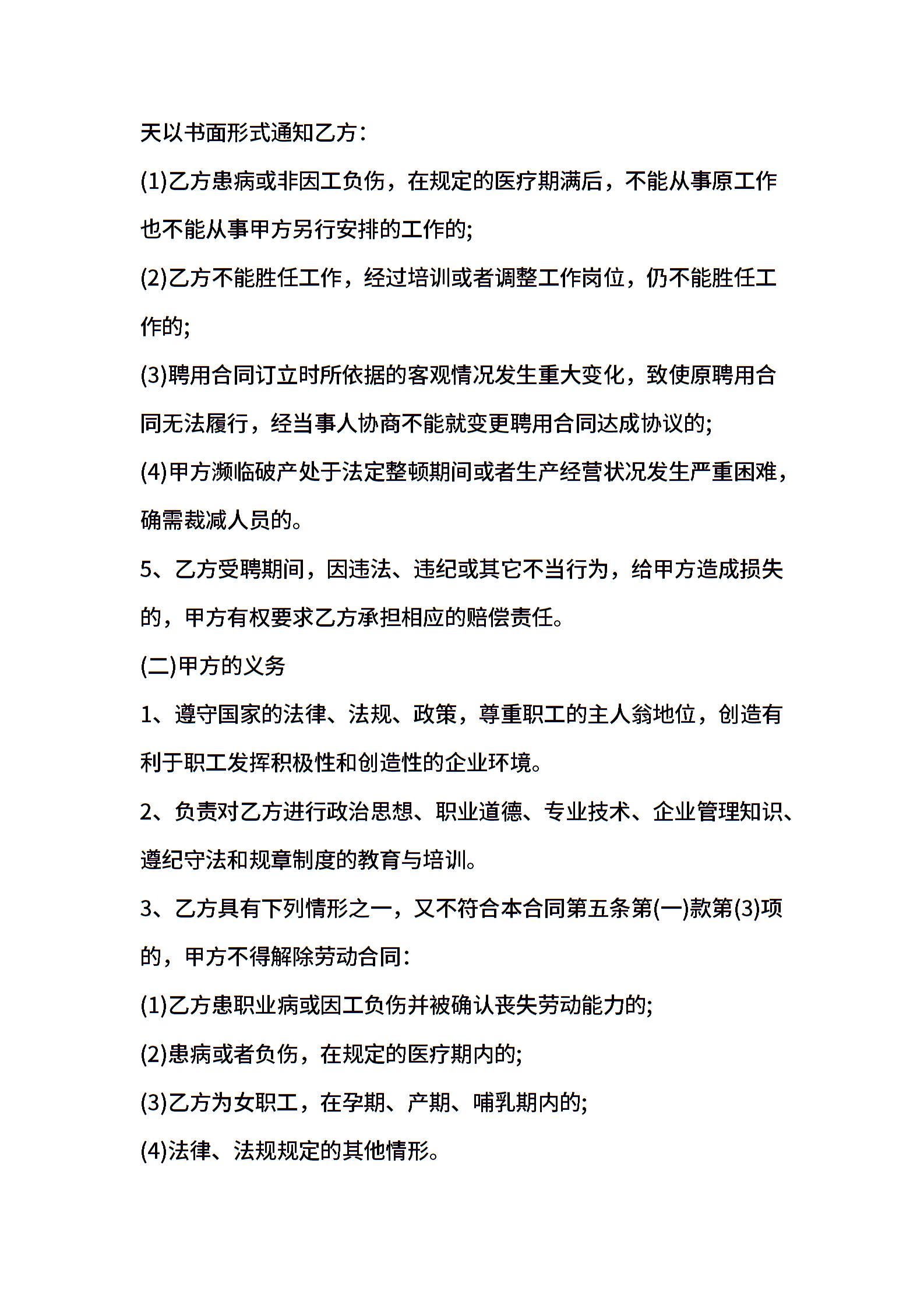 天以书面形式通知乙方：

(1)乙方患病或非因工负伤，在规定的医疗期满后，不能从事原工作也不能从事甲方另行安排的工作的;

(2)乙方不能胜任工作，经过培训或者调整工作岗位，仍不能胜任工作的;

(3)聘用合同订立时所依据的客观情况发生重大变化，致使原聘用合同无法履行，经当事人协商不能就变更聘用合同达成协议的;

(4)甲方濒临破产处于法定整顿期间或者生产经营状况发生严重困难，确需裁减人员的。

5、乙方受聘期间，因违法、违纪或其它不当行为，给甲方造成损失的，甲方有权要求乙方承担相应的赔偿责任。

(二)甲方的义务

1、遵守国家的法律、法规、政策，尊重职工的主人翁地位，创造有利于职工发挥积极性和创造性的企业环境。

2、负责对乙方进行政治思想、职业道德、专业技术、企业管理知识、遵纪守法和规章制度的教育与培训。

3、乙方具有下列情形之一，又不符合本合同第五条第(一)款第(3)项的，甲方不得解除劳动合同：

(1)乙方患职业病或因工负伤并被确认丧失劳动能力的;

(2)患病或者负伤，在规定的医疗期内的;

(3)乙方为女职工，在孕期、产期、哺乳期内的;

(4)法律、法规规定的其他情形。